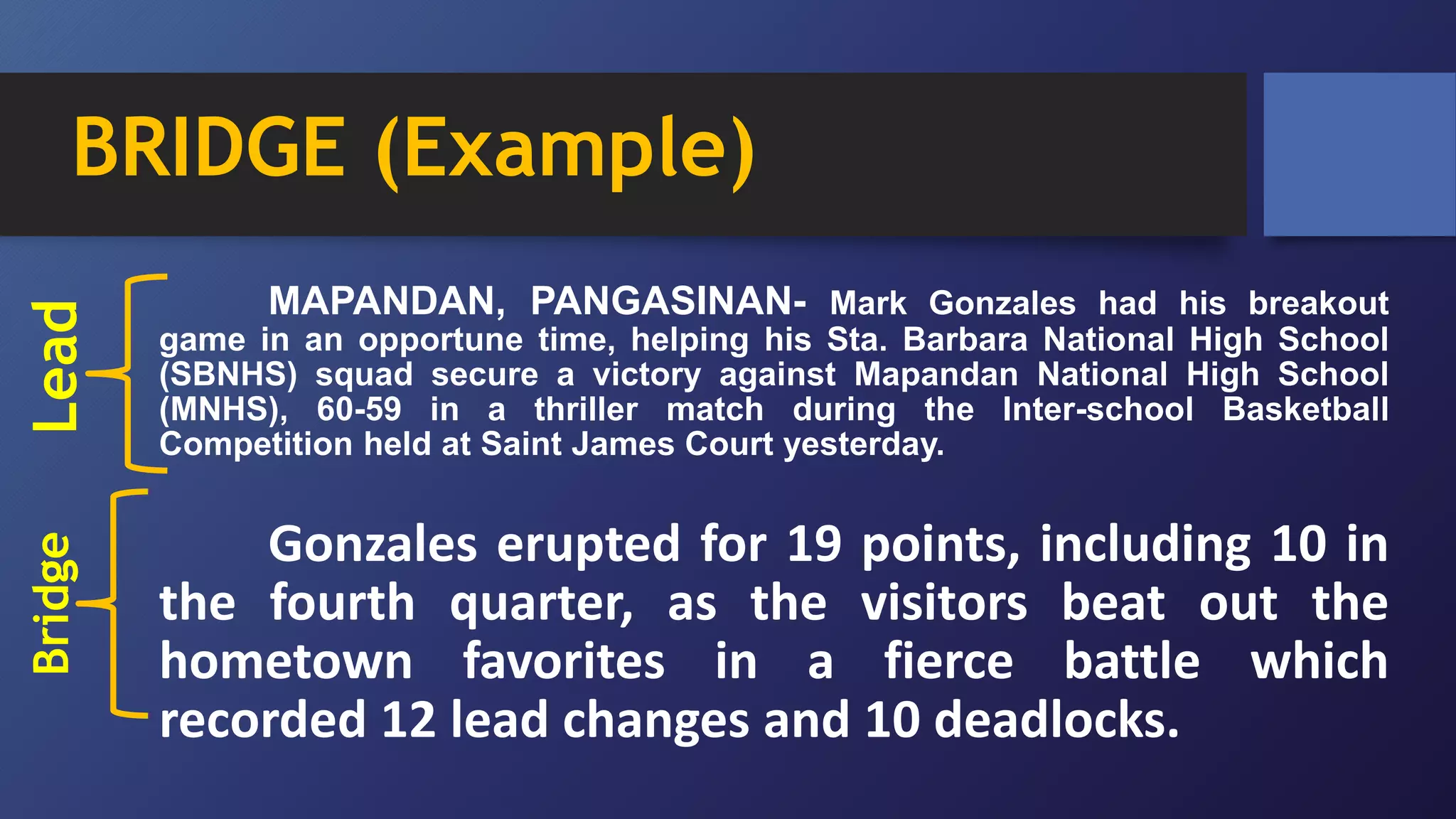 BRIDGE (Example)

Lead

MAPANDAN, PANGASINAN- Mark Gonzales had his breakout game in an opportune time, helping his Sta. Barbara National High School (SBNHS) squad secure a victory against Mapandan National High School (MNHS), 60-59 in a thriller match during the Inter-school Basketball Competition held at Saint James Court yesterday.

Bridge

Gonzales erupted for 19 points, including 10 in the fourth quarter, as the visitors beat out the hometown favorites in a fierce battle which recorded 12 lead changes and 10 deadlocks.